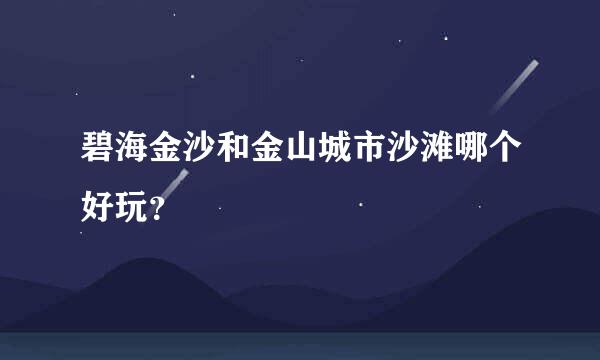 碧海金沙和金山城市沙滩哪个好玩？